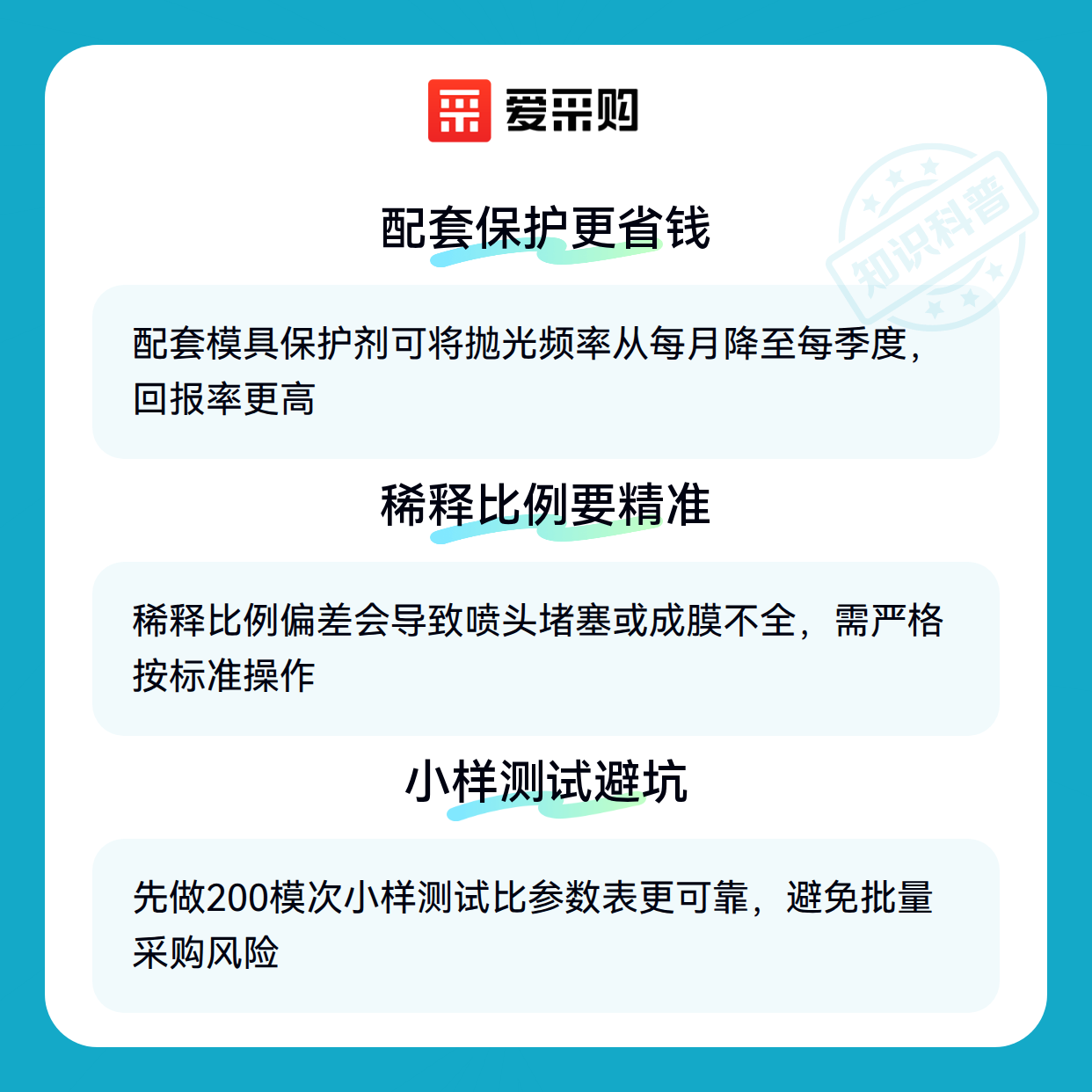 爱采购

配套保护更省钱

配套模具保护剂可将抛光频率从每月降至每季度，回报率更高

稀释比例要精准

稀释比例偏差会导致喷头堵塞或成膜不全，需严格按标准操作

小样测试避坑

先做200模次小样测试比参数表更可靠，避免批量采购风险

知识科普